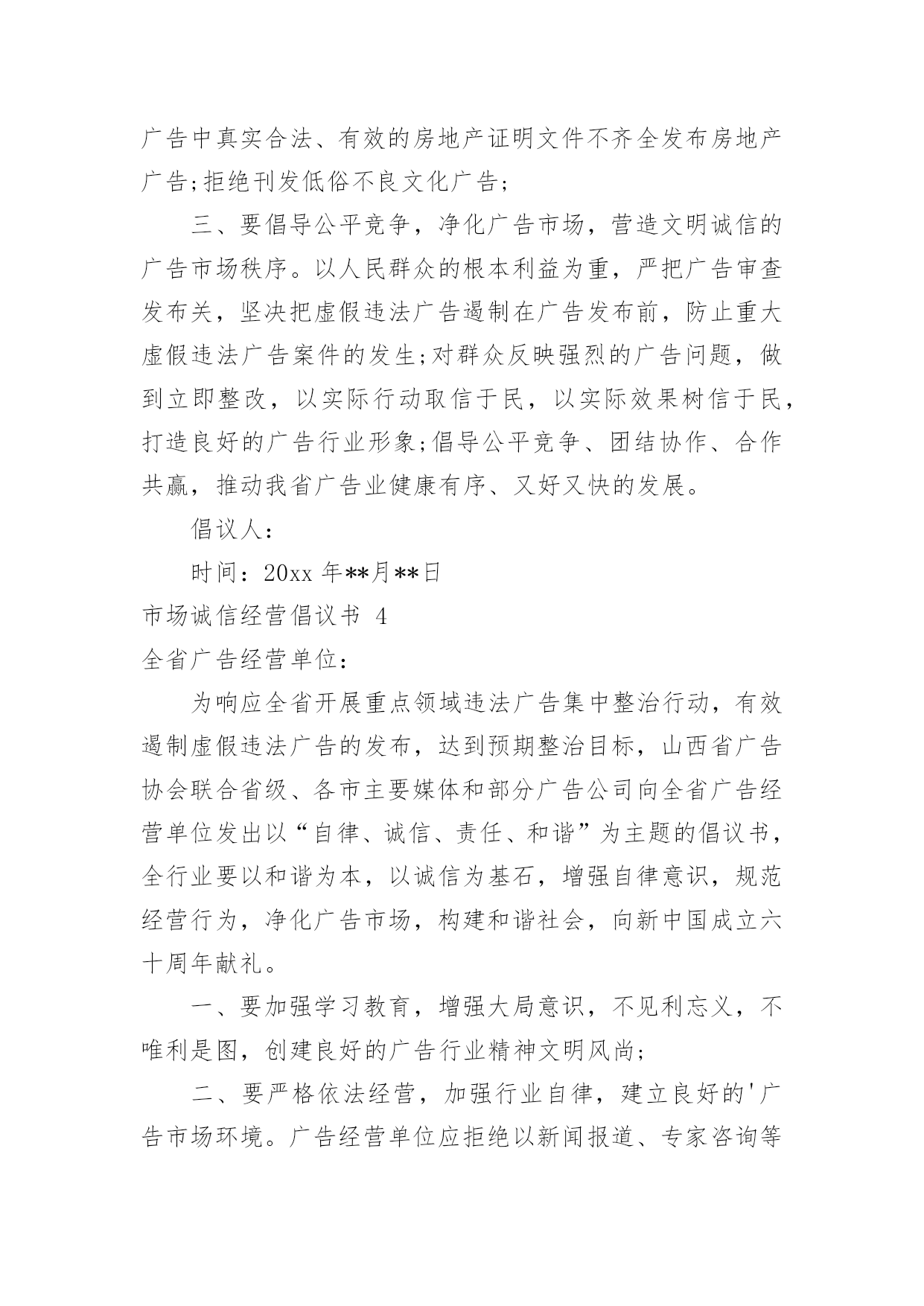 广告中真实合法、有效的房地产证明文件不齐全发布房地产广告;拒绝刊发低俗不良文化广告;

三、要倡导公平竞争，净化广告市场，营造文明诚信的广告市场秩序。以人民群众的根本利益为重，严把广告审查发布关，坚决把虚假违法广告遏制在广告发布前，防止重大虚假违法广告案件的发生;对群众反映强烈的广告问题，做到立即整改，以实际行动取信于民，以实际效果树信于民，打造良好的广告行业形象;倡导公平竞争、团结协作、合作共赢，推动我省广告业健康有序、又好又快的发展。

倡议人：

时间：20xx 年**月**日

市场诚信经营倡议书 4

全省广告经营单位：

为响应全省开展重点领域违法广告集中整治行动，有效遏制虚假违法广告的发布，达到预期整治目标，山西省广告协会联合省级、各市主要媒体和部分广告公司向全省广告经营单位发出以“自律、诚信、责任、和谐”为主题的倡议书，全行业要以和谐为本，以诚信为基石，增强自律意识，规范经营行为，净化广告市场，构建和谐社会，向新中国成立六十周年献礼。

一、要加强学习教育，增强大局意识，不见利忘义，不唯利是图，创建良好的广告行业精神文明风尚;

二、要严格依法经营，加强行业自律，建立良好的'广告市场环境。广告经营单位应拒绝以新闻报道、专家咨询等